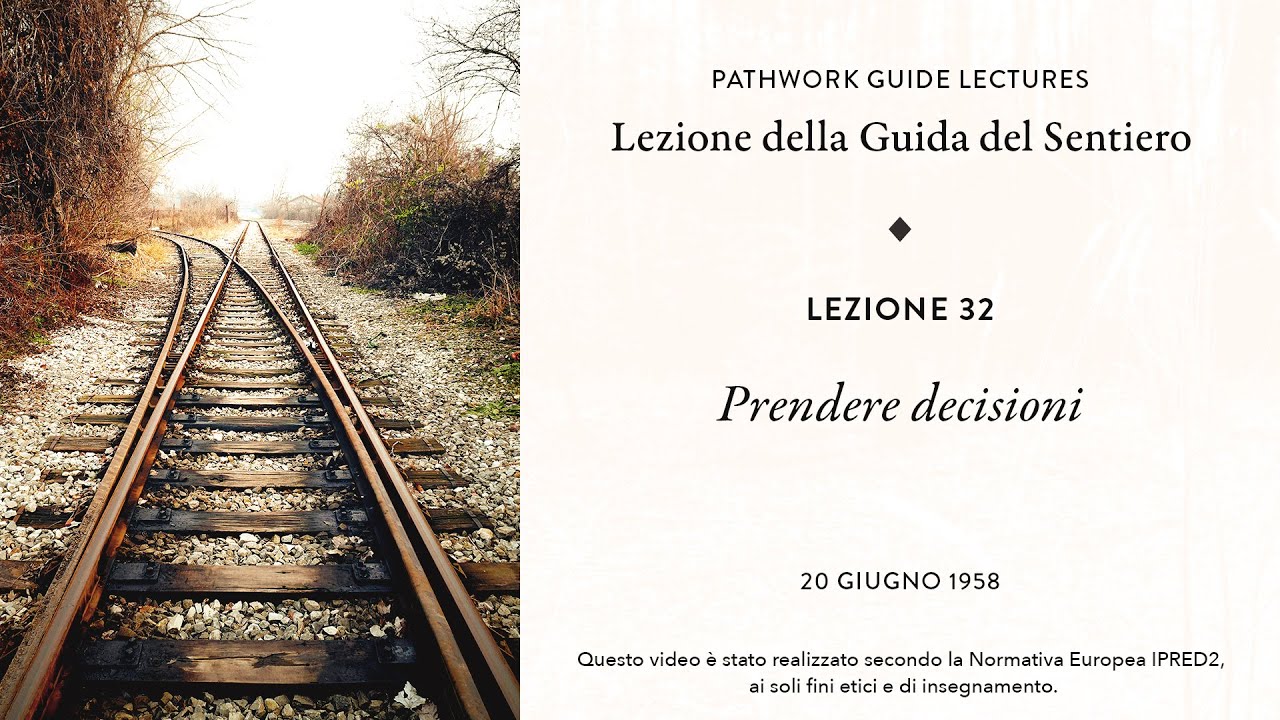 PATHWORK GUIDE LECTURES
Lezione della Guida del Sentiero

◆

LEZIONE 32

Prendere decisioni

20 GIUGNO 1958

Questo video è stato realizzato secondo la Normativa Europea IPRED2, ai soli fini etici e di insegnamento.